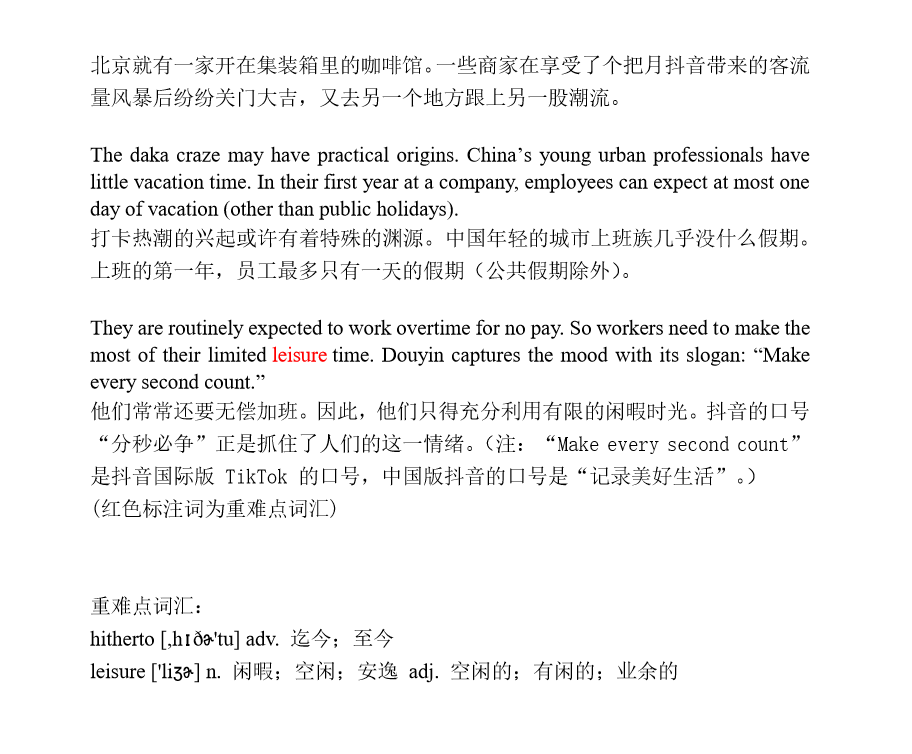 北京就有一家开在集装箱里的咖啡馆。一些商家在享受了个把月抖音带来的客流量风暴后纷纷关门大吉，又去另一个地方跟上另一股潮流。

The daka craze may have practical origins. China’s young urban professionals have little vacation time. In their first year at a company, employees can expect at most one day of vacation (other than public holidays).
打卡热潮的兴起或许有着特殊的渊源。中国年轻的城市上班族几乎没什么假期。上班的第一年，员工最多只有一天的假期（公共假期除外）。

They are routinely expected to work overtime for no pay. So workers need to make the most of their limited leisure time. Douyin captures the mood with its slogan: “Make every second count.”
他们常常还要无偿加班。因此，他们只得充分利用有限的闲暇时光。抖音的口号“分秒必争”正是抓住了人们的这一情绪。（注：“Make every second count”是抖音国际版 TikTok 的口号，中国版抖音的口号是“记录美好生活”。）
(红色标注词为重难点词汇)

重难点词汇：
hitherto [ˌhɪðɚ'tu] adv. 迄今；至今
leisure ['liʒɚ] n. 闲暇；空闲；安逸 adj. 空闲的；有闲的；业余的